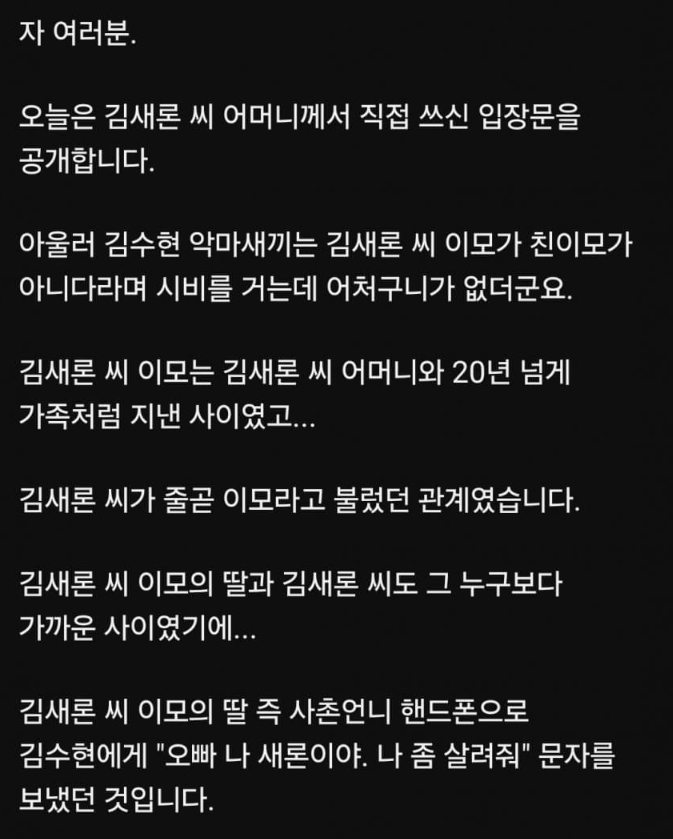 자 여러분.

오늘은 김새론 씨 어머니께서 직접 쓰신 입장문을 공개합니다.

아울러 김수현 악마새끼는 김새론 씨 이모가 친이모가 아니다라며 시비를 거는데 어처구니가 없더군요.

김새론 씨 이모는 김새론 씨 어머니와 20년 넘게 가족처럼 지낸 사이였고...

김새론 씨가 줄곧 이모라고 불렀던 관계였습니다.

김새론 씨 이모의 딸과 김새론 씨도 그 누구보다 가까운 사이였기에...

김새론 씨 이모의 딸 즉 사촌언니 핸드폰으로 김수현에게 "오빠 나 새론이야. 나 좀 살려줘" 문자를 보냈던 것입니다.